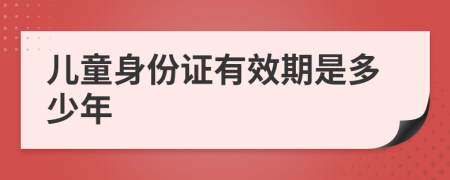 儿童身份证有效期是多少年